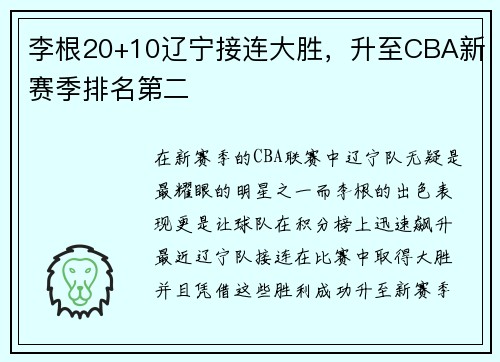 李根20+10辽宁接连大胜，升至CBA新赛季排名第二

在新赛季的CBA联赛中辽宁队无疑是最耀眼的明星之一而李根的出色表现更是让球队在积分榜上迅速飙升最近辽宁队接连在比赛中取得大胜并且凭借这些胜利成功升至新赛季